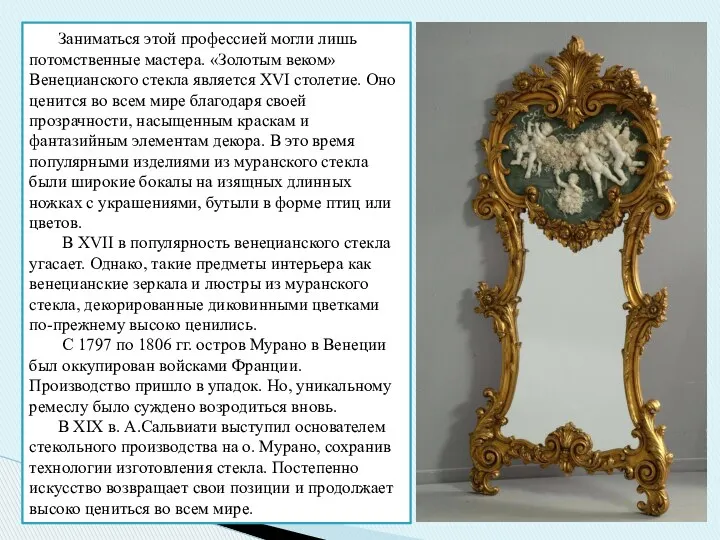 Заниматься этой профессией могли лишь потомственные мастера. «Золотым веком» Венецианского стекла является XVI столетие. Оно ценится во всем мире благодаря своей прозрачности, насыщенным краскам и фантазийным элементам декора. В это время популярными изделиями из муранского стекла были широкие бокалы на изящных длинных ножках с украшениями, бутыли в форме птиц или цветов.

В XVII в популярность венецианского стекла угасает. Однако, такие предметы интерьера как венецианские зеркала и люстры из муранского стекла, декорированные диковинными цветками по-прежнему высоко ценились.

С 1797 по 1806 гг. остров Мурано в Венеции был оккупирован войсками Франции. Производство пришло в упадок. Но, уникальному ремеслу было суждено возродиться вновь.

В XIX в. А.Сальвиати выступил основателем стекольного производства на о. Мурано, сохранив технологии изготовления стекла. Постепенно искусство возвращает свои позиции и продолжает высоко цениться во всем мире.